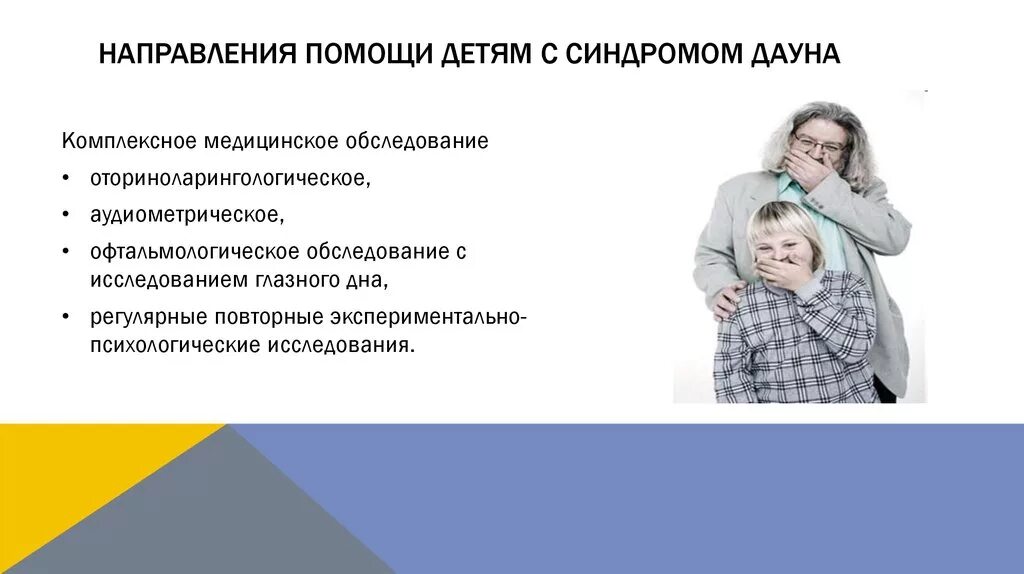 НАПРАВЛЕНИЯ ПОМОЩИ ДЕТЯМ С СИНДРОМОМ ДАУНА

Комплексное медицинское обследование

• оториноларингологическое,

• аудиометрическое,

• офтальмологическое обследование с исследованием глазного дна,

• регулярные повторные экспериментально-психологические исследования.